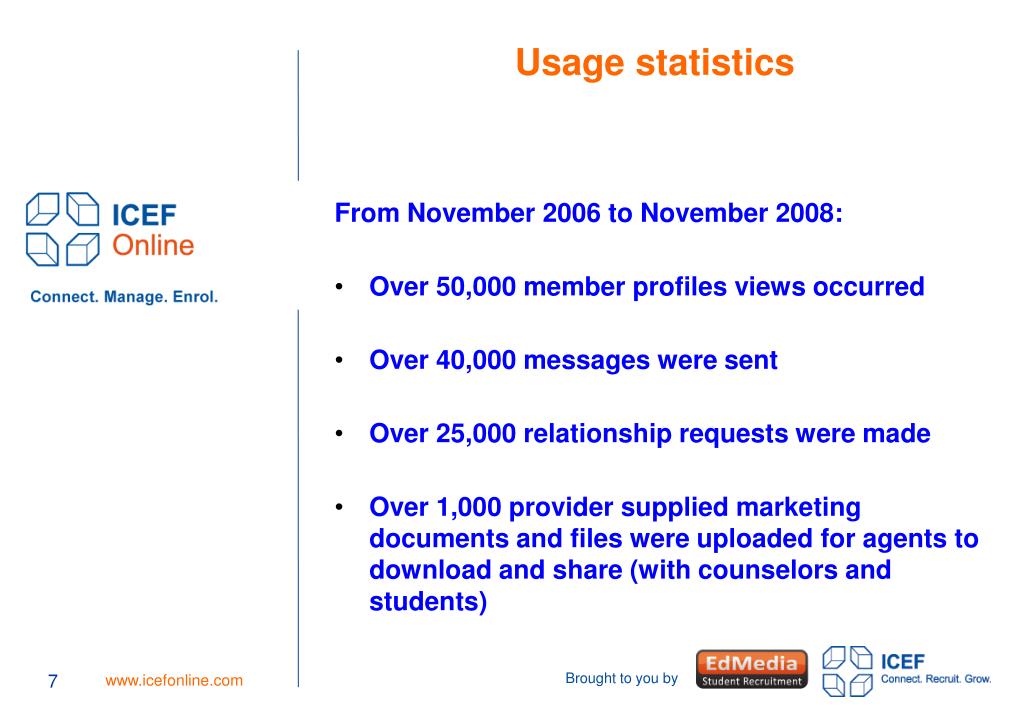 Usage statistics

ICEF Online

Connect. Manage. Enrol.

From November 2006 to November 2008:

• Over 50,000 member profiles views occurred

• Over 40,000 messages were sent

• Over 25,000 relationship requests were made

• Over 1,000 provider supplied marketing documents and files were uploaded for agents to download and share (with counselors and students)

7 www.icefonline.com

Brought to you by EdMedia Student Recruitment ICEF Connect. Recruit. Grow.